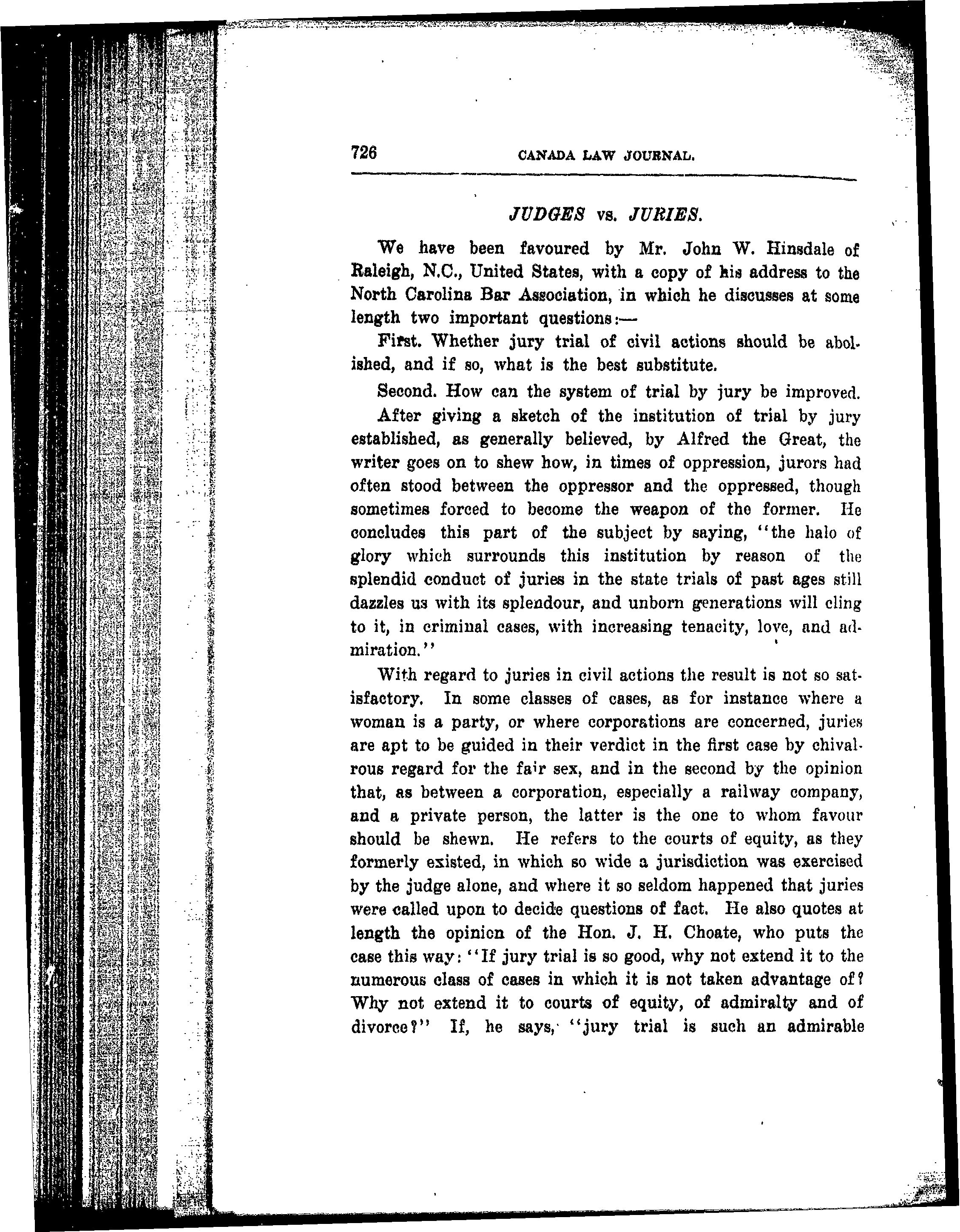 726 CANADA LAW JOURNAL.

JUDGES vs. JURIES.

We have been favoured by Mr. John W. Hinsdale of Raleigh, N.C., United States, with a copy of his address to the North Carolina Bar Association, in which he discusses at some length two important questions:—

First. Whether jury trial of civil actions should be abolished, and if so, what is the best substitute.

Second. How can the system of trial by jury be improved.

After giving a sketch of the institution of trial by jury established, as generally believed, by Alfred the Great, the writer goes on to shew how, in times of oppression, jurors had often stood between the oppressor and the oppressed, though sometimes forced to become the weapon of the former. He concludes this part of the subject by saying, "the halo of glory which surrounds this institution by reason of the splendid conduct of juries in the state trials of past ages still dazzles us with its splendour, and unborn generations will cling to it, in criminal cases, with increasing tenacity, love, and admiration."

With regard to juries in civil actions the result is not so satisfactory. In some classes of cases, as for instance where a woman is a party, or where corporations are concerned, juries are apt to be guided in their verdict in the first case by chivalrous regard for the fair sex, and in the second by the opinion that, as between a corporation, especially a railway company, and a private person, the latter is the one to whom favour should be shewn. He refers to the courts of equity, as they formerly existed, in which so wide a jurisdiction was exercised by the judge alone, and where it so seldom happened that juries were called upon to decide questions of fact. He also quotes at length the opinion of the Hon. J. H. Choate, who puts the case this way: "If jury trial is so good, why not extend it to the numerous class of cases in which it is not taken advantage of? Why not extend it to courts of equity, of admiralty and of divorce?" If, he says, "jury trial is such an admirable